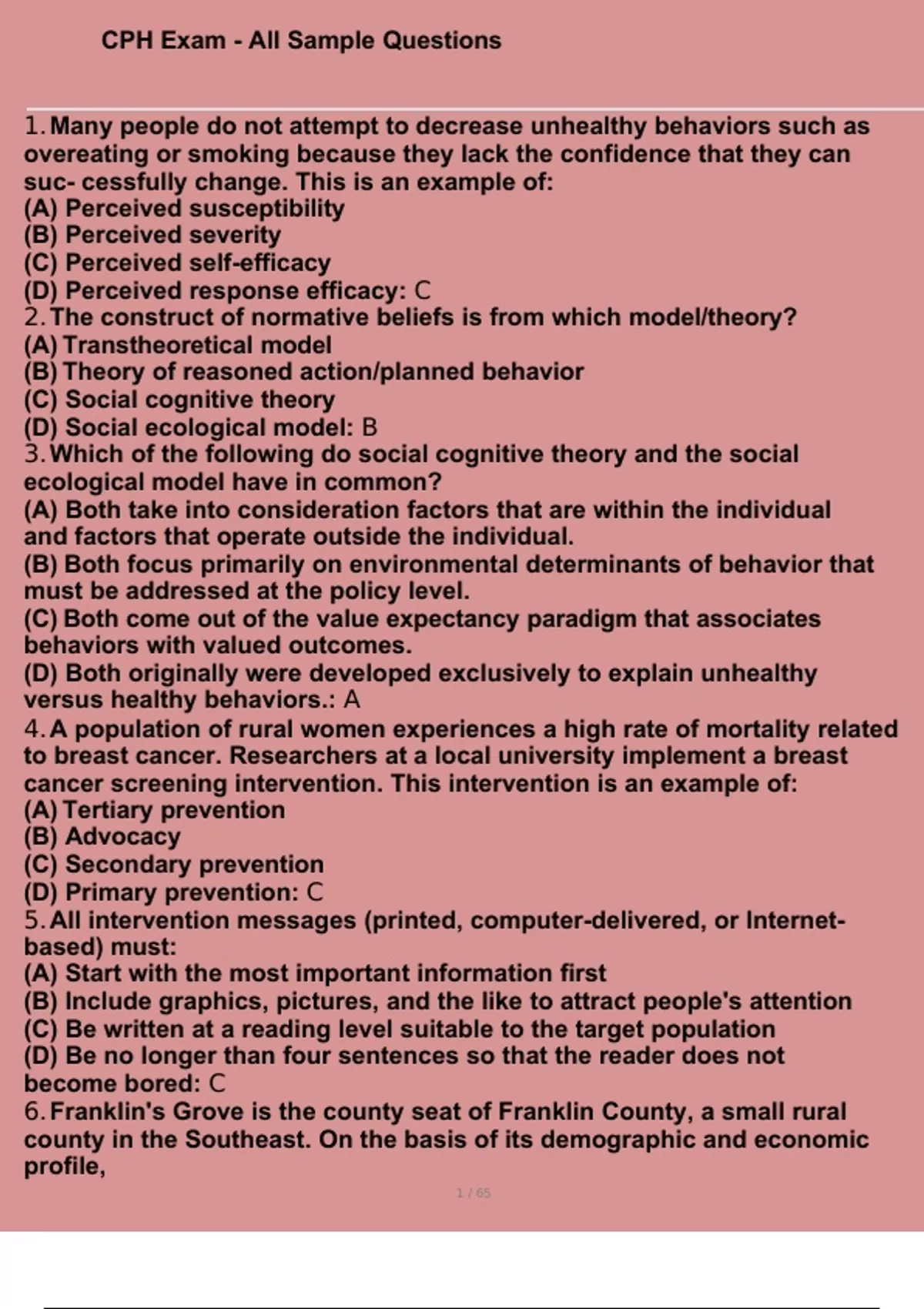 CPH Exam - All Sample Questions

1. Many people do not attempt to decrease unhealthy behaviors such as overeating or smoking because they lack the confidence that they can suc- cessfully change. This is an example of:
(A) Perceived susceptibility
(B) Perceived severity
(C) Perceived self-efficacy
(D) Perceived response efficacy: C
2. The construct of normative beliefs is from which model/theory?
(A) Transtheoretical model
(B) Theory of reasoned action/planned behavior
(C) Social cognitive theory
(D) Social ecological model: B
3. Which of the following do social cognitive theory and the social ecological model have in common?
(A) Both take into consideration factors that are within the individual and factors that operate outside the individual.
(B) Both focus primarily on environmental determinants of behavior that must be addressed at the policy level.
(C) Both come out of the value expectancy paradigm that associates behaviors with valued outcomes.
(D) Both originally were developed exclusively to explain unhealthy versus healthy behaviors.: A
4. A population of rural women experiences a high rate of mortality related to breast cancer. Researchers at a local university implement a breast cancer screening intervention. This intervention is an example of:
(A) Tertiary prevention
(B) Advocacy
(C) Secondary prevention
(D) Primary prevention: C
5. All intervention messages (printed, computer-delivered, or Internet-based) must:
(A) Start with the most important information first
(B) Include graphics, pictures, and the like to attract people's attention
(C) Be written at a reading level suitable to the target population
(D) Be no longer than four sentences so that the reader does not become bored: C
6. Franklin's Grove is the county seat of Franklin County, a small rural county in the Southeast. On the basis of its demographic and economic profile,

1 / 65